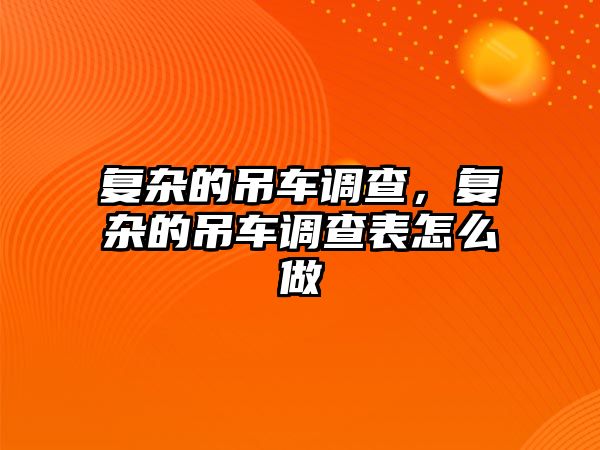 复杂的吊车调查，复杂的吊车调查表怎么做